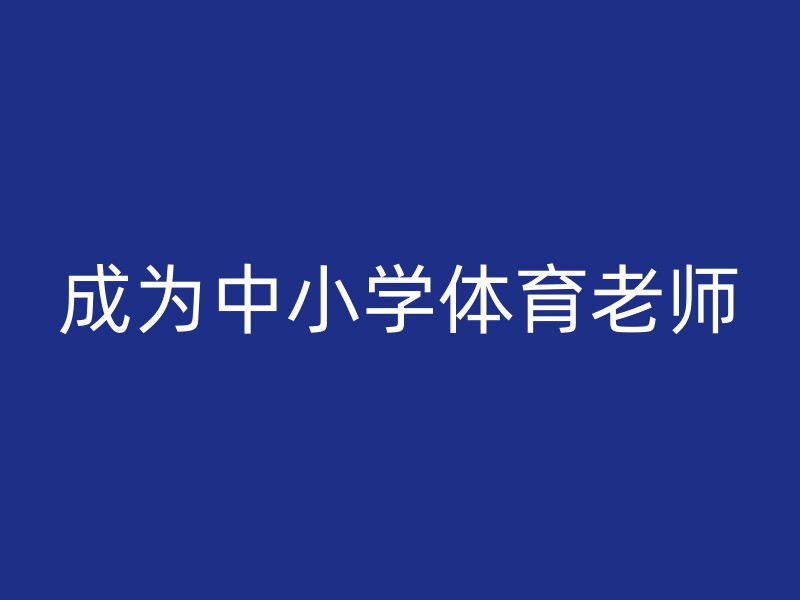 成为中小学体育老师